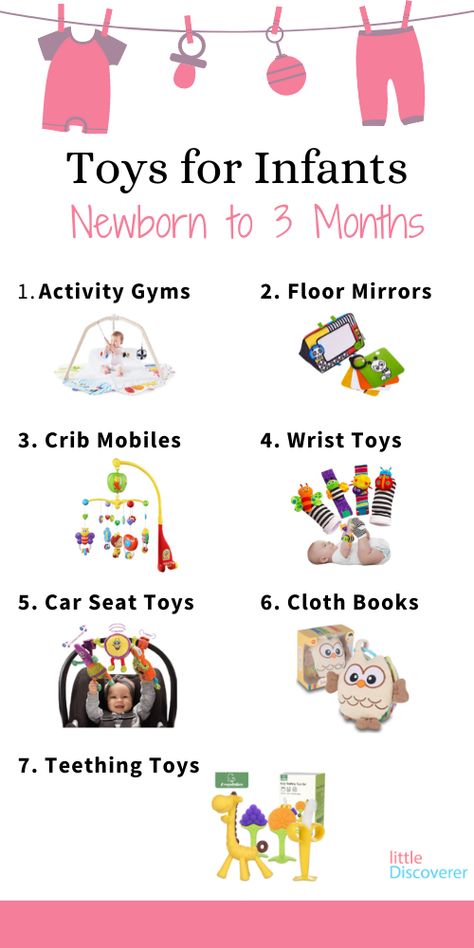 Toys for Infants

Newborn to 3 Months

1. Activity Gyms

2. Floor Mirrors

3. Crib Mobiles

4. Wrist Toys

5. Car Seat Toys

6. Cloth Books

7. Teething Toys

little Discoverer